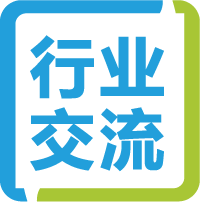 行业
交流